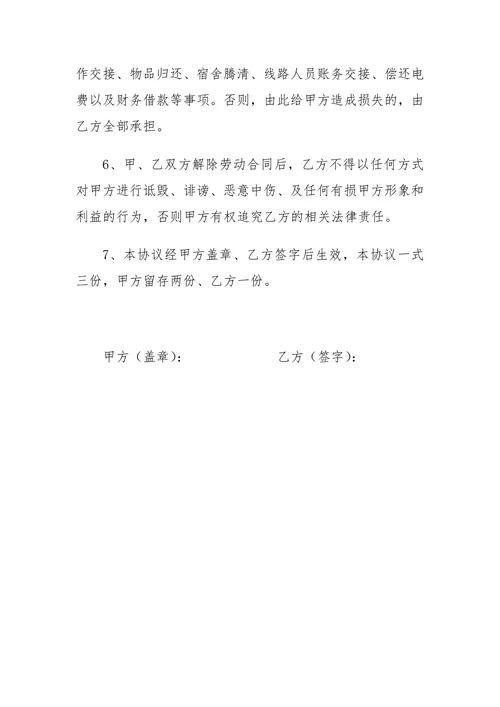 作交接、物品归还、宿舍腾清、线路人员账务交接、偿还电费以及财务借款等事项。否则，由此给甲方造成损失的，由乙方全部承担。

6、甲、乙双方解除劳动合同后，乙方不得以任何方式对甲方进行诋毁、诽谤、恶意中伤、及任何有损甲方形象和利益的行为，否则甲方有权追究乙方的相关法律责任。

7、本协议经甲方盖章、乙方签字后生效，本协议一式三份，甲方留存两份、乙方一份。

甲方（盖章）：

乙方（签字）：